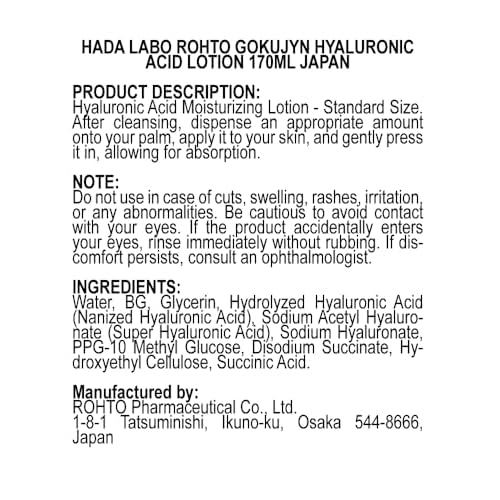 HADA LABO ROHTO GOKUJYN HYALURONIC ACID LOTION 170ML JAPAN

PRODUCT DESCRIPTION:
Hyaluronic Acid Moisturizing Lotion - Standard Size. After cleansing, dispense an appropriate amount onto your palm, apply it to your skin, and gently press it in, allowing for absorption.

NOTE:
Do not use in case of cuts, swelling, rashes, irritation, or any abnormalities. Be cautious to avoid contact with your eyes. If the product accidentally enters your eyes, rinse immediately without rubbing. If discomfort persists, consult an ophthalmologist.

INGREDIENTS:
Water, BG, Glycerin, Hydrolyzed Hyaluronic Acid (Nanized Hyaluronic Acid), Sodium Acetyl Hyaluronate (Super Hyaluronic Acid), Sodium Hyaluronate, PPG-10 Methyl Glucose, Disodium Succinate, Hydroxyethyl Cellulose, Succinic Acid.

Manufactured by:
ROHTO Pharmaceutical Co., Ltd.
1-8-1 Tatsuminishi, Ikuno-ku, Osaka 544-8666, Japan